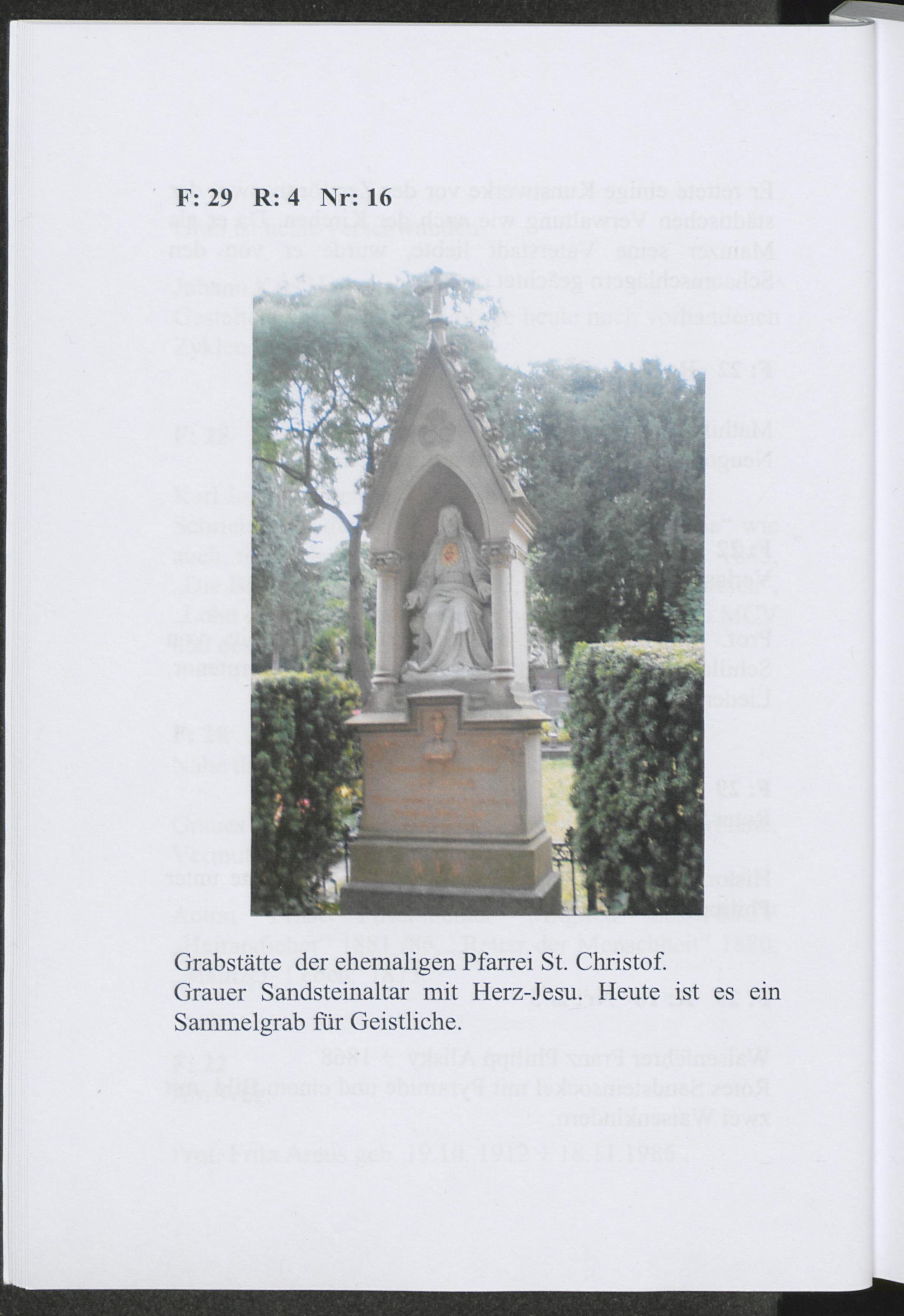 F: 29 R: 4 Nr: 16

Grabstätte der ehemaligen Pfarrei St. Christof.
Grauer Sandsteinaltar mit Herz-Jesu. Heute ist es ein Sammelgrab für Geistliche.